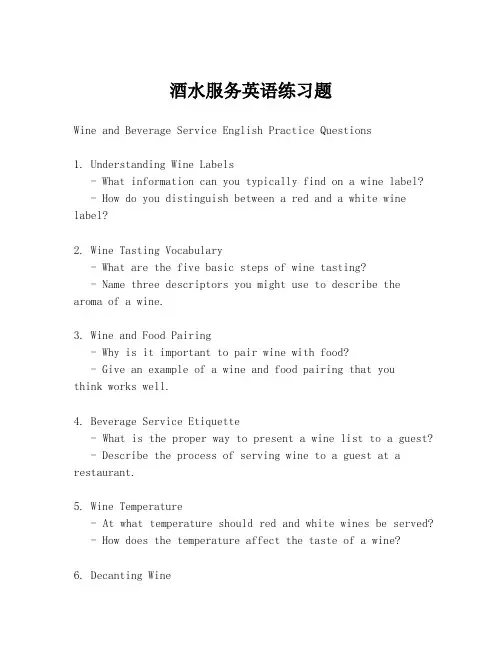 酒水服务英语练习题

Wine and Beverage Service English Practice Questions

1. Understanding Wine Labels
- What information can you typically find on a wine label?
- How do you distinguish between a red and a white wine label?

2. Wine Tasting Vocabulary
- What are the five basic steps of wine tasting?
- Name three descriptors you might use to describe the aroma of a wine.

3. Wine and Food Pairing
- Why is it important to pair wine with food?
- Give an example of a wine and food pairing that you think works well.

4. Beverage Service Etiquette
- What is the proper way to present a wine list to a guest?
- Describe the process of serving wine to a guest at a restaurant.

5. Wine Temperature
- At what temperature should red and white wines be served?
- How does the temperature affect the taste of a wine?

6. Decanting Wine